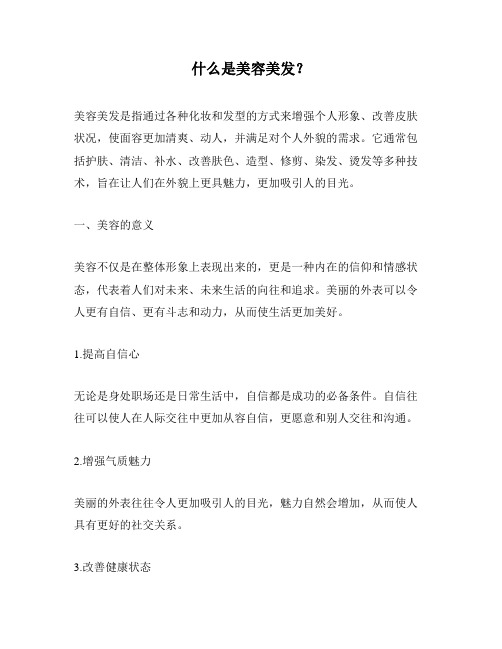 什么是美容美发？

美容美发是指通过各种化妆和发型的方式来增强个人形象、改善皮肤状况，使面容更加清爽、动人，并满足对个人外貌的需求。它通常包括护肤、清洁、补水、改善肤色、造型、修剪、染发、烫发等多种技术，旨在让人们在外貌上更具魅力，更加吸引人的目光。

一、美容的意义

美容不仅是在整体形象上表现出来的，更是一种内在的信仰和情感状态，代表着人们对未来、未来生活的向往和追求。美丽的外表可以令人更有自信、更有斗志和动力，从而使生活更加美好。

1.提高自信心

无论是身处职场还是日常生活中，自信都是成功的必备条件。自信往往可以使人在人际交往中更加从容自信，更愿意和别人交往和沟通。

2.增强气质魅力

美丽的外表往往令人更加吸引人的目光，魅力自然会增加，从而使人具有更好的社交关系。

3.改善健康状态